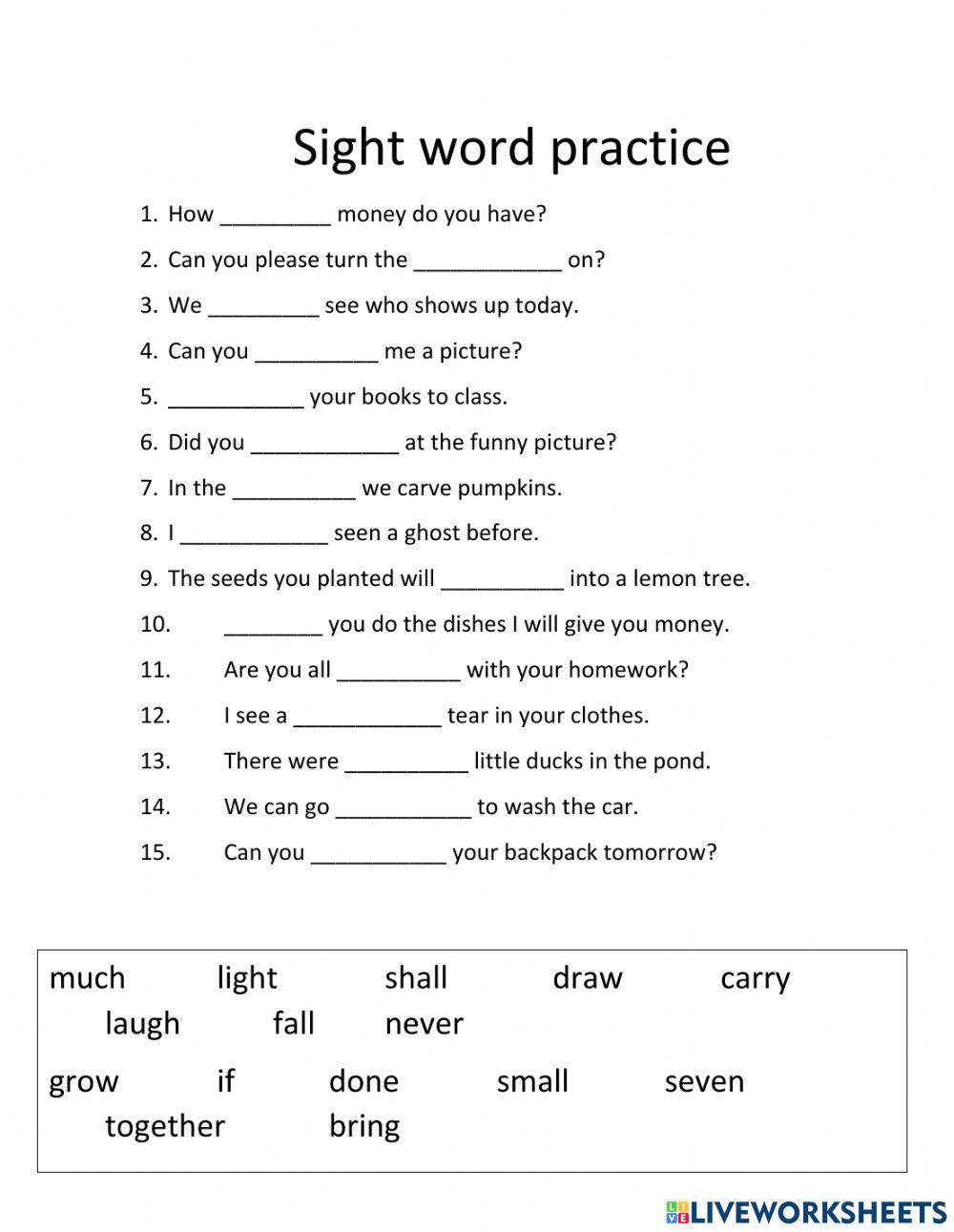 Sight word practice

1. How _________ money do you have?
2. Can you please turn the ____________ on?
3. We _________ see who shows up today.
4. Can you __________ me a picture?
5. ___________ your books to class.
6. Did you ____________ at the funny picture?
7. In the __________ we carve pumpkins.
8. I ____________ seen a ghost before.
9. The seeds you planted will __________ into a lemon tree.
10. ________ you do the dishes I will give you money.
11. Are you all __________ with your homework?
12. I see a ____________ tear in your clothes.
13. There were __________ little ducks in the pond.
14. We can go ___________ to wash the car.
15. Can you ___________ your backpack tomorrow?

much light shall draw carry laugh fall never
grow if done small seven together bring

LIVEWORKSHEETS